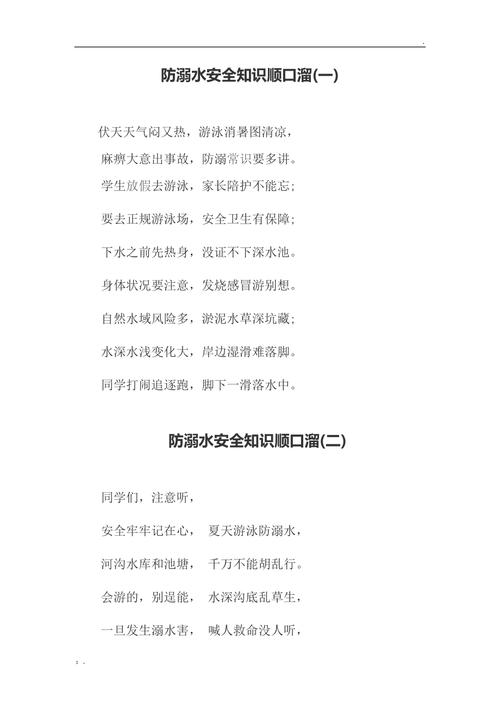 防溺水安全知识顺口溜(一)

伏天天气闷又热，游泳消暑图清凉，

麻痹大意出事故，防溺常识要多讲。

学生放假去游泳，家长陪护不能忘；

要去正规游泳场，安全卫生有保障；

下水之前先热身，没证不下深水池。

身体状况要注意，发烧感冒游别想。

自然水域风险多，淤泥水草深坑藏；

水深水浅变化大，岸边湿滑难落脚。

同学打闹追逐跑，脚下一滑落水中。

防溺水安全知识顺口溜(二)

同学们，注意听，

安全牢牢记在心， 夏天游泳防溺水，

河沟水库和池塘， 千万不能胡乱行。

会游的，别逞能， 水深沟底乱草生，

一旦发生溺水害， 喊人救命没人听，